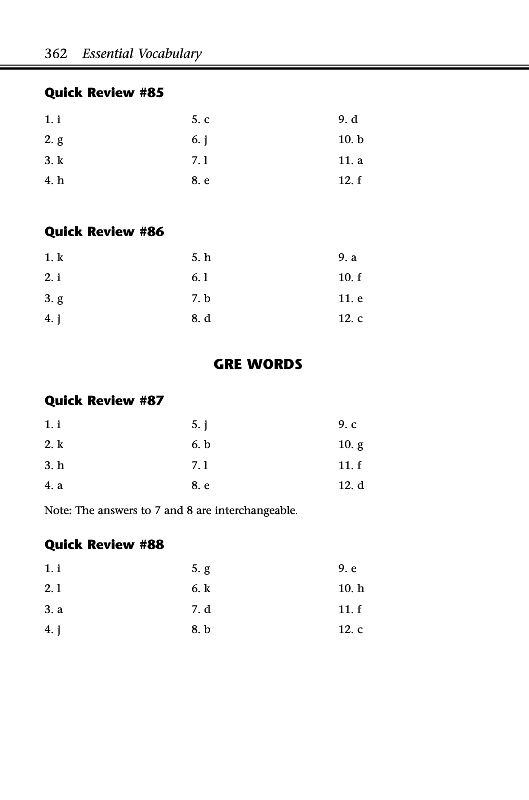 362 Essential Vocabulary

Quick Review #85

1. i
2. g
3. k
4. h

5. c
6. j
7. l
8. e

9. d
10. b
11. a
12. f

Quick Review #86

1. k
2. i
3. g
4. j

5. h
6. l
7. b
8. d

9. a
10. f
11. e
12. c

GRE WORDS

Quick Review #87

1. i
2. k
3. h
4. a

5. j
6. b
7. l
8. e

9. c
10. g
11. f
12. d

Note: The answers to 7 and 8 are interchangeable.

Quick Review #88

1. i
2. l
3. a
4. j

5. g
6. k
7. d
8. b

9. e
10. h
11. f
12. c